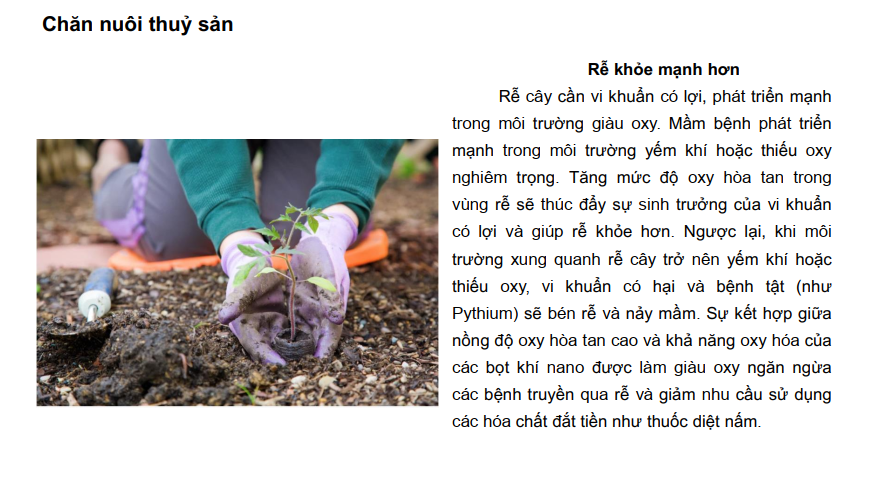 Chăn nuôi thuỷ sản

Rễ khỏe mạnh hơn

Rễ cây cần vi khuẩn có lợi, phát triển mạnh trong môi trường giàu oxy. Mầm bệnh phát triển mạnh trong môi trường yếm khí hoặc thiếu oxy nghiêm trọng. Tăng mức độ oxy hòa tan trong vùng rễ sẽ thúc đẩy sự sinh trưởng của vi khuẩn có lợi và giúp rễ khỏe hơn. Ngược lại, khi môi trường xung quanh rễ cây trở nên yếm khí hoặc thiếu oxy, vi khuẩn có hại và bệnh tật (như Pythium) sẽ bén rễ và nảy mầm. Sự kết hợp giữa nồng độ oxy hòa tan cao và khả năng oxy hóa của các bọt khí nano được làm giàu oxy ngăn ngừa các bệnh truyền qua rễ và giảm nhu cầu sử dụng các hóa chất đắt tiền như thuốc diệt nấm.